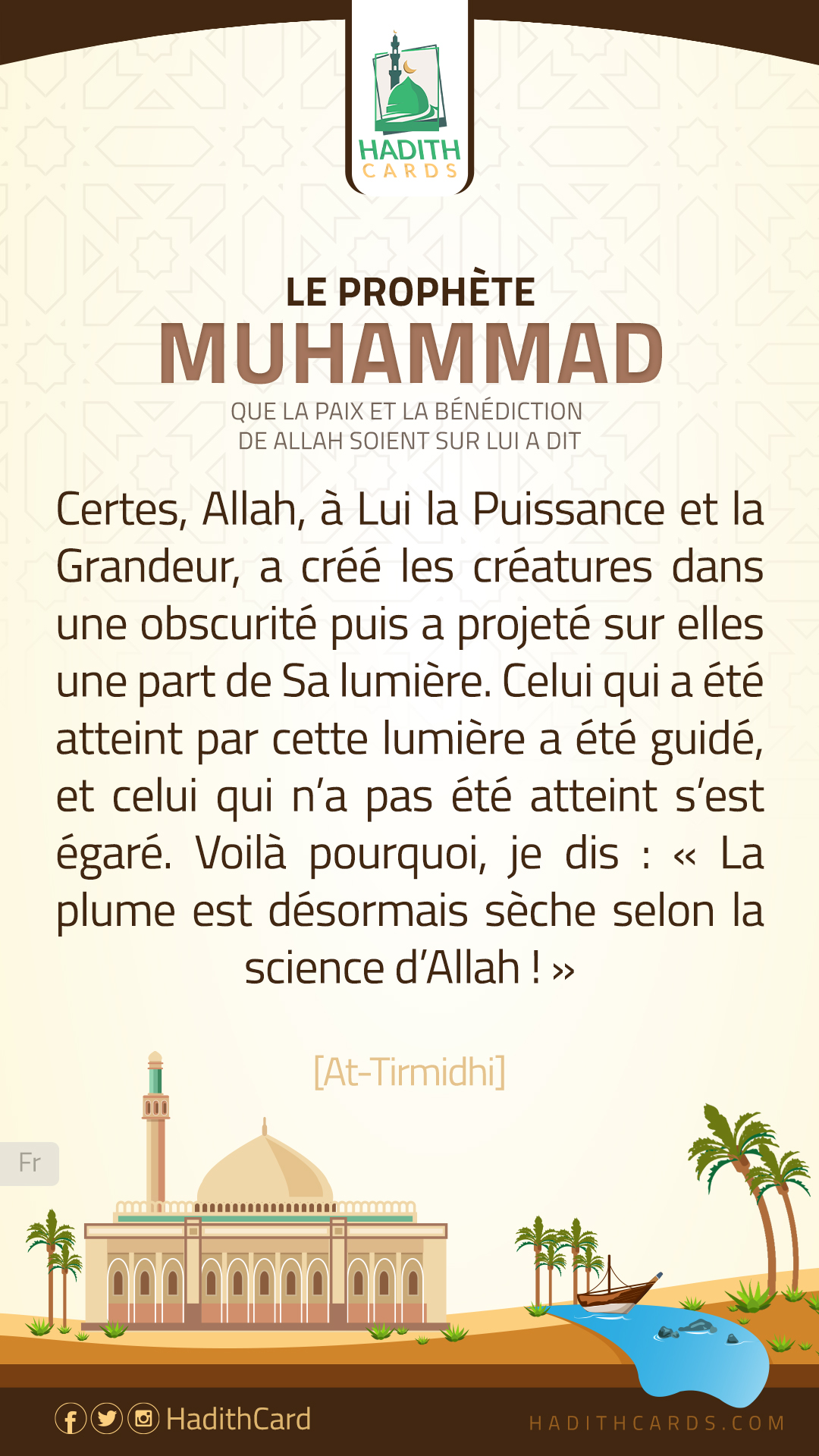 HADITH
CARDS

LE PROPHÈTE
MUHAMMAD
QUE LA PAIX ET LA BÉNÉDICTION
DE ALLAH SOIENT SUR LUI A DIT

Certes, Allah, à Lui la Puissance et la Grandeur, a créé les créatures dans une obscurité puis a projeté sur elles une part de Sa lumière. Celui qui a été atteint par cette lumière a été guidé, et celui qui n'a pas été atteint s'est égaré. Voilà pourquoi, je dis : « La plume est désormais sèche selon la science d'Allah ! »

[At-Tirmidhi]

Fr

HadithCard

HADITHCARDS.COM